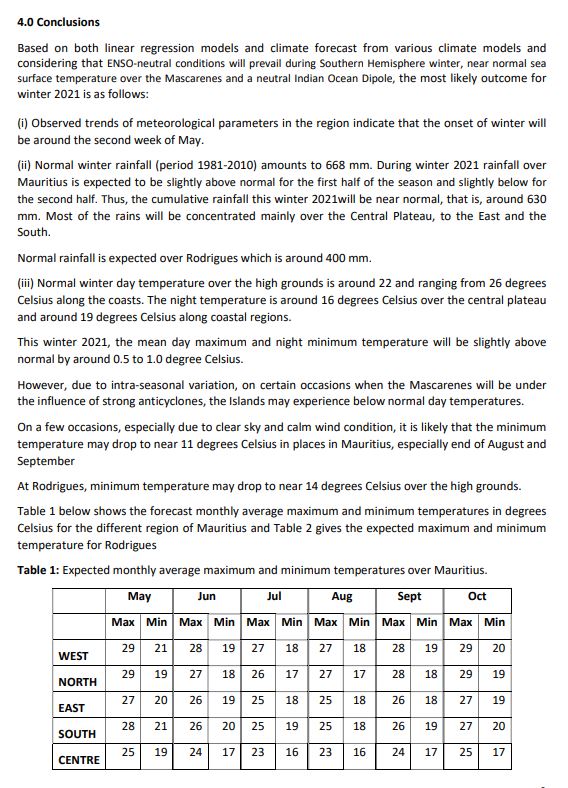 4.0 Conclusions

Based on both linear regression models and climate forecast from various climate models and considering that ENSO-neutral conditions will prevail during Southern Hemisphere winter, near normal sea surface temperature over the Mascarenes and a neutral Indian Ocean Dipole, the most likely outcome for winter 2021 is as follows:

(i) Observed trends of meteorological parameters in the region indicate that the onset of winter will be around the second week of May.

(ii) Normal winter rainfall (period 1981-2010) amounts to 668 mm. During winter 2021 rainfall over Mauritius is expected to be slightly above normal for the first half of the season and slightly below for the second half. Thus, the cumulative rainfall this winter 2021will be near normal, that is, around 630 mm. Most of the rains will be concentrated mainly over the Central Plateau, to the East and the South.

Normal rainfall is expected over Rodrigues which is around 400 mm.

(iii) Normal winter day temperature over the high grounds is around 22 and ranging from 26 degrees Celsius along the coasts. The night temperature is around 16 degrees Celsius over the central plateau and around 19 degrees Celsius along coastal regions.

This winter 2021, the mean day maximum and night minimum temperature will be slightly above normal by around 0.5 to 1.0 degree Celsius.

However, due to intra-seasonal variation, on certain occasions when the Mascarenes will be under the influence of strong anticyclones, the Islands may experience below normal day temperatures.

On a few occasions, especially due to clear sky and calm wind condition, it is likely that the minimum temperature may drop to near 11 degrees Celsius in places in Mauritius, especially end of August and September

At Rodrigues, minimum temperature may drop to near 14 degrees Celsius over the high grounds.

Table 1 below shows the forecast monthly average maximum and minimum temperatures in degrees Celsius for the different region of Mauritius and Table 2 gives the expected maximum and minimum temperature for Rodrigues

Table 1: Expected monthly average maximum and minimum temperatures over Mauritius.

| | May | | Jun | | Jul | | Aug | | Sept | | Oct | |
|---|---|---|---|---|---|---|---|---|---|---|---|---|
| | Max | Min | Max | Min | Max | Min | Max | Min | Max | Min | Max | Min |
| WEST | 29 | 21 | 28 | 19 | 27 | 18 | 27 | 18 | 28 | 19 | 29 | 20 |
| NORTH | 29 | 19 | 27 | 18 | 26 | 17 | 27 | 17 | 28 | 18 | 29 | 19 |
| EAST | 27 | 20 | 26 | 19 | 25 | 18 | 25 | 18 | 26 | 18 | 27 | 19 |
| SOUTH | 28 | 21 | 26 | 20 | 25 | 19 | 25 | 18 | 26 | 19 | 27 | 20 |
| CENTRE | 25 | 19 | 24 | 17 | 23 | 16 | 23 | 16 | 24 | 17 | 25 | 17 |